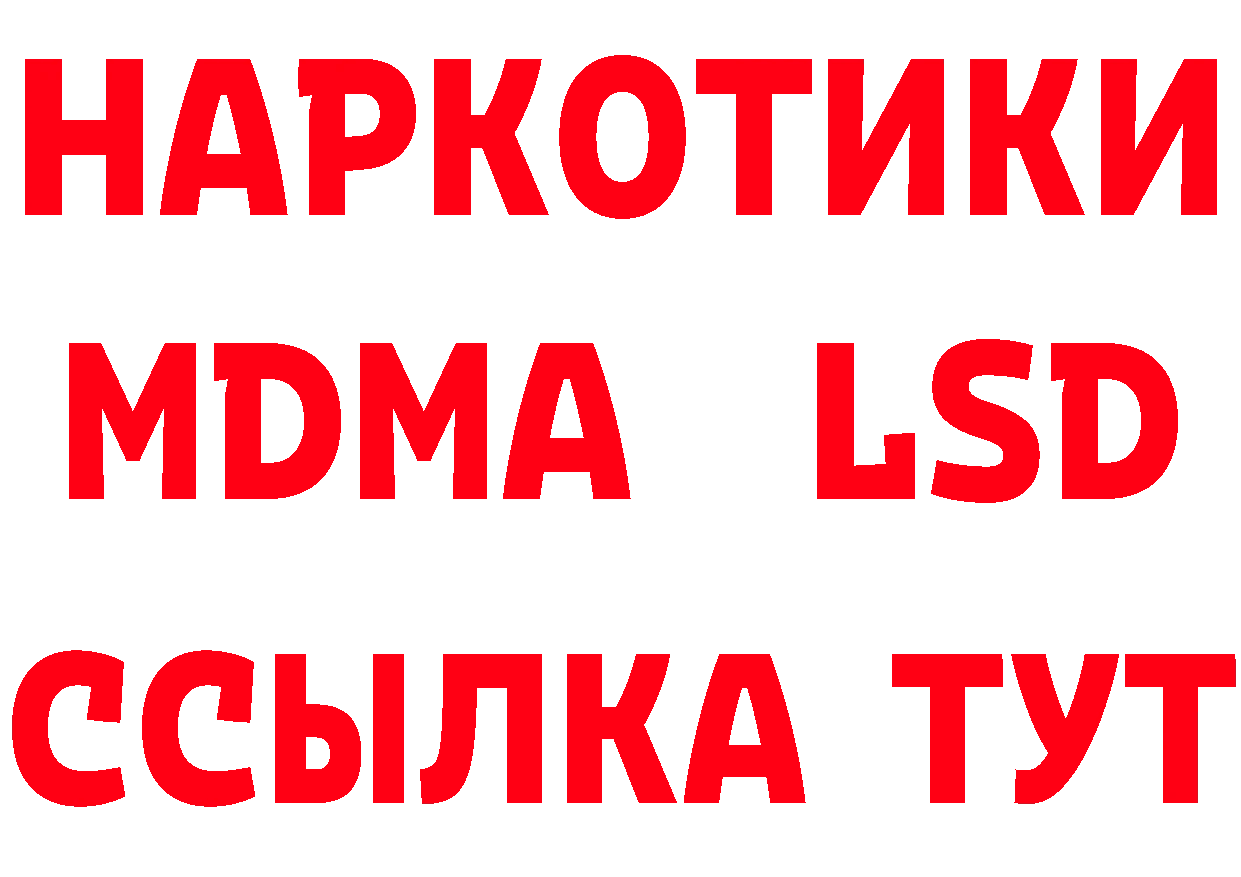 НАРКОТИКИ
MDMA LSD
ССЫЛКА ТУТ